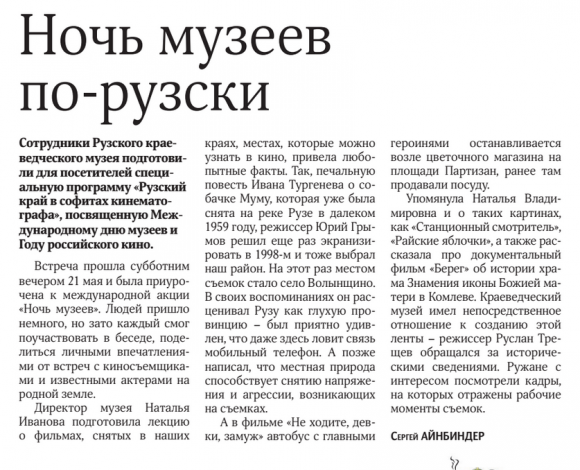 Ночь музеев по-рузски

Сотрудники Рузского краеведческого музея подготовили для посетителей специальную программу «Рузский край в софитах кинематографа», посвященную Международному дню музеев и Году российского кино.

Встреча прошла субботним вечером 21 мая и была приурочена к международной акции «Ночь музеев». Людей пришло немного, но зато каждый смог поучаствовать в беседе, поделиться личными впечатлениями от встреч с киносъемщиками и известными актерами на родной земле.

Директор музея Наталья Иванова подготовила лекцию о фильмах, снятых в наших краях, местах, которые можно узнать в кино, привела любопытные факты. Так, печальную повесть Ивана Тургенева о собачке Муму, которая уже была снята на реке Рузе в далеком 1959 году, режиссер Юрий Грымов решил еще раз экранизировать в 1998-м и тоже выбрал наш район. На этот раз местом съемок стало село Волынщино. В своих воспоминаниях он расценивал Рузу как глухую провинцию – был приятно удивлен, что даже здесь ловит связь мобильный телефон. А позже написал, что местная природа способствует снятию напряжения и агрессии, возникающих на съемках.

А в фильме «Не ходите, девки, замуж» автобус с главными героинями останавливается возле цветочного магазина на площади Партизан, ранее там продавали посуду.

Упомянула Наталья Владимировна и о таких картинах, как «Станционный смотритель», «Райские яблочки», а также рассказала про документальный фильм «Берег» об истории храма Знамения иконы Божией матери в Комлеве. Краеведческий музей имел непосредственное отношение к созданию этой ленты – режиссер Руслан Трещев обращался за историческими сведениями. Ружане с интересом посмотрели кадры, на которых отражены рабочие моменты съемок.

Сергей АЙНБИНДЕР